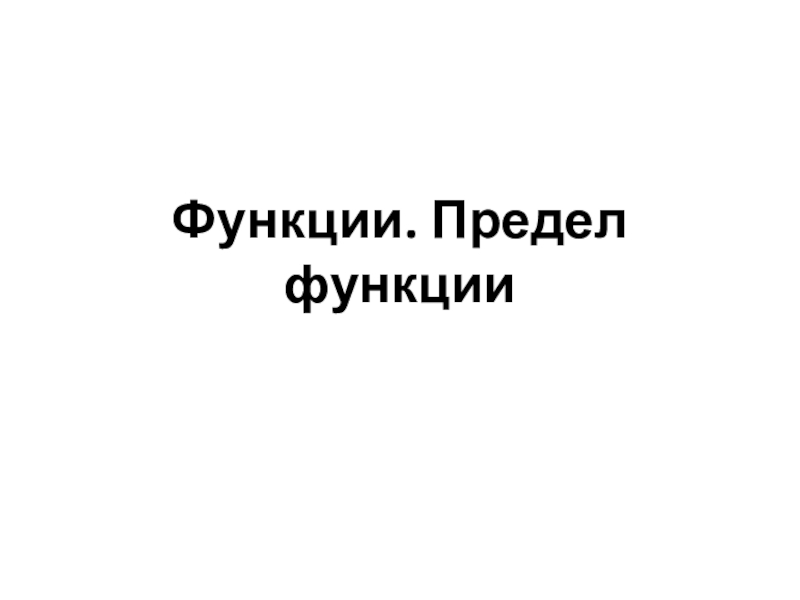 Функции. Предел функции